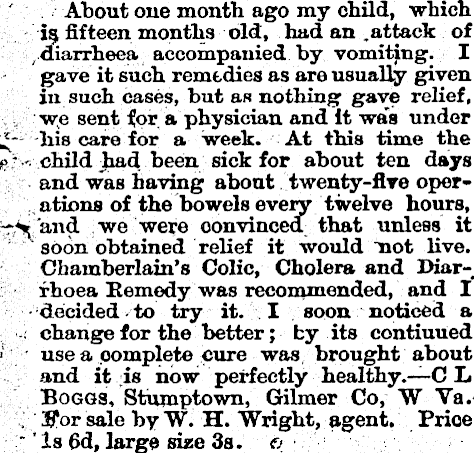 About one month ago my child, which is fifteen months old, had an attack of diarrheea accompanied by vomiting. I gave it such remedies as are usually given in such cases, but as nothing gave relief, we sent for a physician and it was under his care for a week. At this time the child had been sick for about ten days and was having about twenty-five operations of the bowels every twelve hours, and we were convinced that unless it soon obtained relief it would not live. Chamberlain's Colic, Cholera and Diarrhoea Remedy was recommended, and I decided to try it. I soon noticed a change for the better; by its contiuued use a complete cure was brought about and it is now perfectly healthy.—C L Boggs, Stumptown, Gilmer Co, W Va. For sale by W. H. Wright, agent. Price 1s 6d, large size 3s.